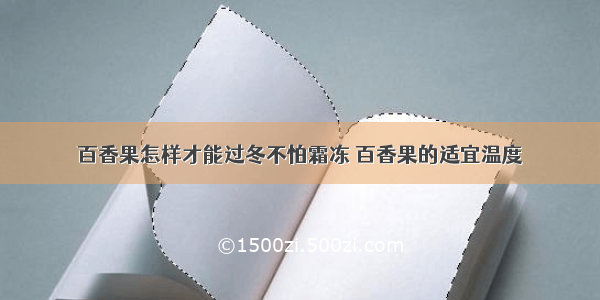 百香果怎样才能过冬不怕霜冻 百香果的适宜温度

©1500zi.500zi.com